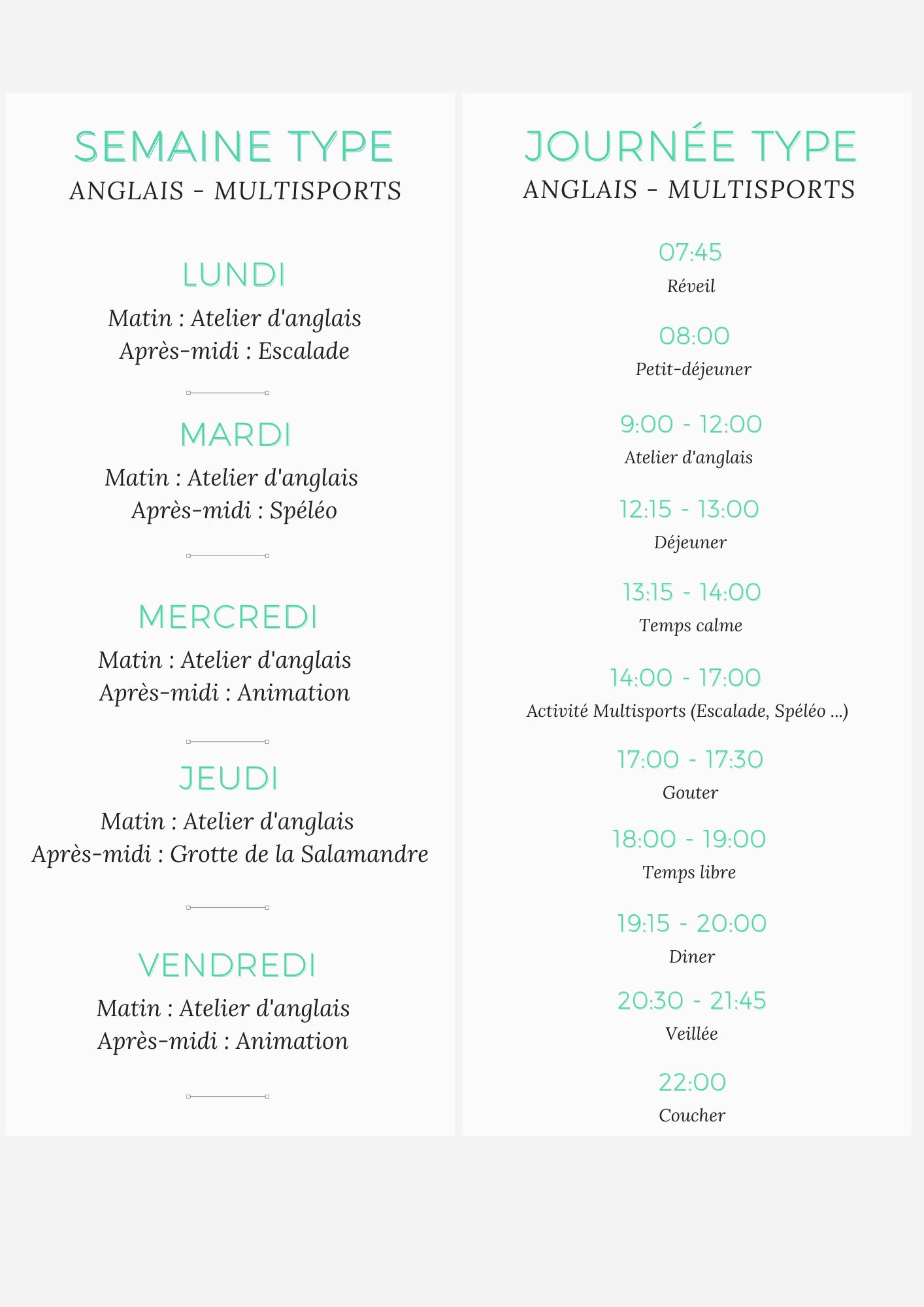 SEMAINE TYPE
ANGLAIS - MULTISPORTS

LUNDI
Matin : Atelier d'anglais
Après-midi : Escalade

MARDI
Matin : Atelier d'anglais
Après-midi : Spéléo

MERCREDI
Matin : Atelier d'anglais
Après-midi : Animation

JEUDI
Matin : Atelier d'anglais
Après-midi : Grotte de la Salamandre

VENDREDI
Matin : Atelier d'anglais
Après-midi : Animation

JOURNÉE TYPE
ANGLAIS - MULTISPORTS

07:45
Réveil

08:00
Petit-déjeuner

9:00 - 12:00
Atelier d'anglais

12:15 - 13:00
Déjeuner

13:15 - 14:00
Temps calme

14:00 - 17:00
Activité Multisports (Escalade, Spéléo ...)

17:00 - 17:30
Gouter

18:00 - 19:00
Temps libre

19:15 - 20:00
Diner

20:30 - 21:45
Veillée

22:00
Coucher